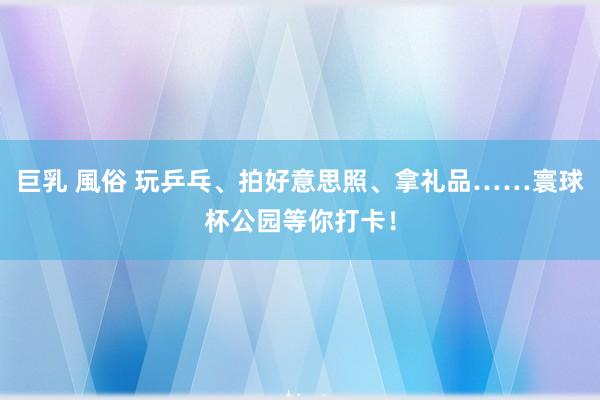 巨乳 風俗 玩乒乓、拍好意思照、拿礼品……寰球杯公园等你打卡！